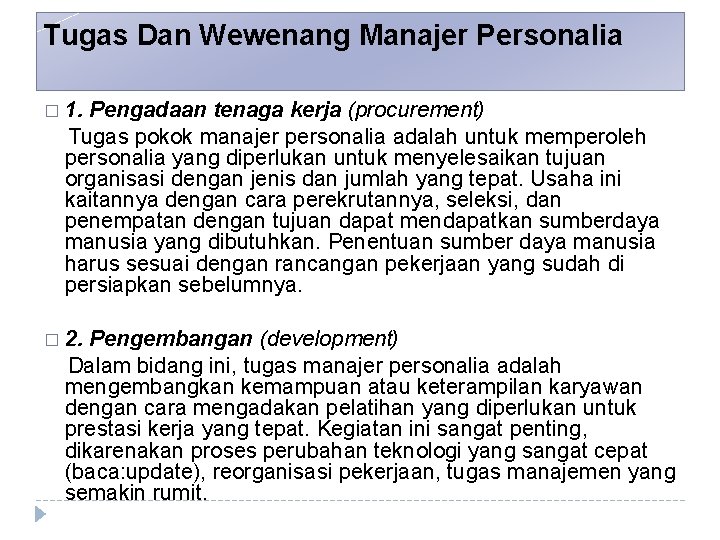 Tugas Dan Wewenang Manajer Personalia

□ 1. Pengadaan tenaga kerja (procurement)
Tugas pokok manajer personalia adalah untuk memperoleh personalia yang diperlukan untuk menyelesaikan tujuan organisasi dengan jenis dan jumlah yang tepat. Usaha ini kaitannya dengan cara perekrutannya, seleksi, dan penempatan dengan tujuan dapat mendapatkan sumberdaya manusia yang dibutuhkan. Penentuan sumber daya manusia harus sesuai dengan rancangan pekerjaan yang sudah di persiapkan sebelumnya.

□ 2. Pengembangan (development)
Dalam bidang ini, tugas manajer personalia adalah mengembangkan kemampuan atau keterampilan karyawan dengan cara mengadakan pelatihan yang diperlukan untuk prestasi kerja yang tepat. Kegiatan ini sangat penting, dikarenakan proses perubahan teknologi yang sangat cepat (baca:update), reorganisasi pekerjaan, tugas manajemen yang semakin rumit.